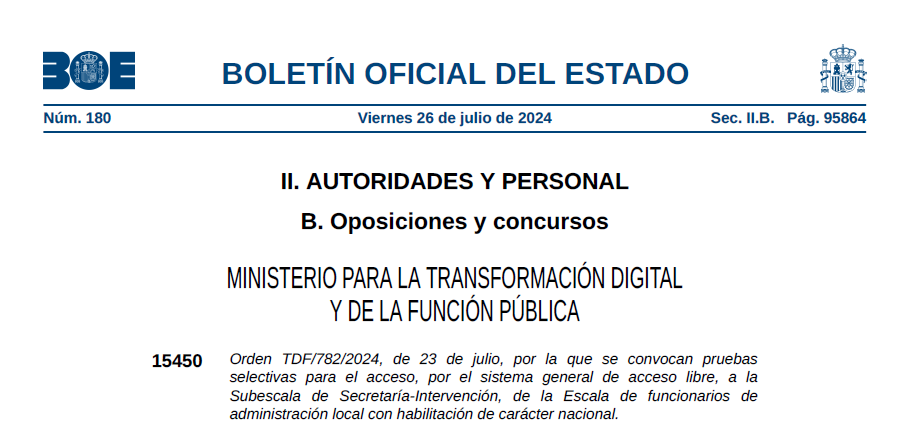 BOE

BOLETÍN OFICIAL DEL ESTADO

Núm. 180 Viernes 26 de julio de 2024 Sec. II.B. Pág. 95864

II. AUTORIDADES Y PERSONAL

B. Oposiciones y concursos

MINISTERIO PARA LA TRANSFORMACIÓN DIGITAL Y DE LA FUNCIÓN PÚBLICA

15450 Orden TDF/782/2024, de 23 de julio, por la que se convocan pruebas selectivas para el acceso, por el sistema general de acceso libre, a la Subescala de Secretaría-Intervención, de la Escala de funcionarios de administración local con habilitación de carácter nacional.